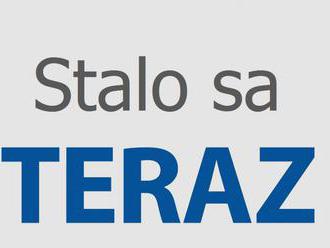 Stalo sa

TERAZ